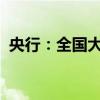 央行：全国大